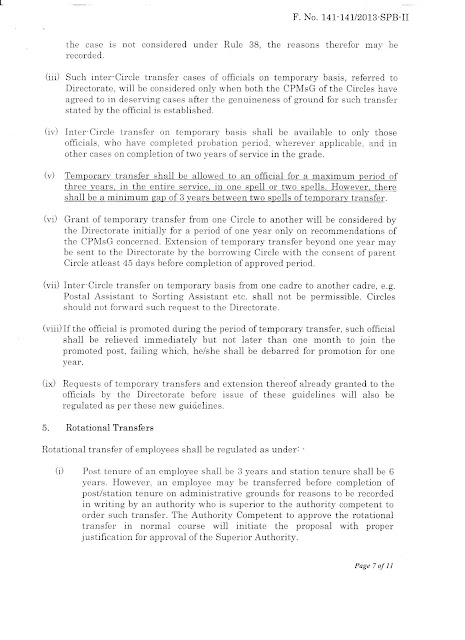 F. No. 141-141/2013-SPB-II

the case is not considered under Rule 38, the reasons therefor may be recorded.

(iii) Such inter-Circle transfer cases of officials on temporary basis, referred to Directorate, will be considered only when both the CPMsG of the Circles have agreed to in deserving cases after the genuineness of ground for such transfer stated by the official is established.

(iv) Inter-Circle transfer on temporary basis shall be available to only those officials, who have completed probation period, wherever applicable, and in other cases on completion of two years of service in the grade.

(v) Temporary transfer shall be allowed to an official for a maximum period of three years, in the entire service, in one spell or two spells. However, there shall be a minimum gap of 3 years between two spells of temporary transfer.

(vi) Grant of temporary transfer from one Circle to another will be considered by the Directorate initially for a period of one year only on recommendations of the CPMsG concerned. Extension of temporary transfer beyond one year may be sent to the Directorate by the borrowing Circle with the consent of parent Circle atleast 45 days before completion of approved period.

(vii) Inter-Circle transfer on temporary basis from one cadre to another cadre, e.g. Postal Assistant to Sorting Assistant etc. shall not be permissible. Circles should not forward such request to the Directorate.

(viii) If the official is promoted during the period of temporary transfer, such official shall be relieved immediately but not later than one month to join the promoted post, failing which, he/she shall be debarred for promotion for one year.

(ix) Requests of temporary transfers and extension thereof already granted to the officials by the Directorate before issue of these guidelines will also be regulated as per these new guidelines.

5. Rotational Transfers

Rotational transfer of employees shall be regulated as under: -

(i) Post tenure of an employee shall be 3 years and station tenure shall be 6 years. However, an employee may be transferred before completion of post/station tenure on administrative grounds for reasons to be recorded in writing by an authority who is superior to the authority competent to order such transfer. The Authority Competent to approve the rotational transfer in normal course will initiate the proposal with proper justification for approval of the Superior Authority.

Page 7 of 11